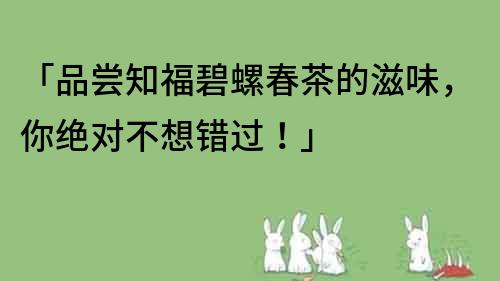 「品尝知福碧螺春茶的滋味，你绝对不想错过！」